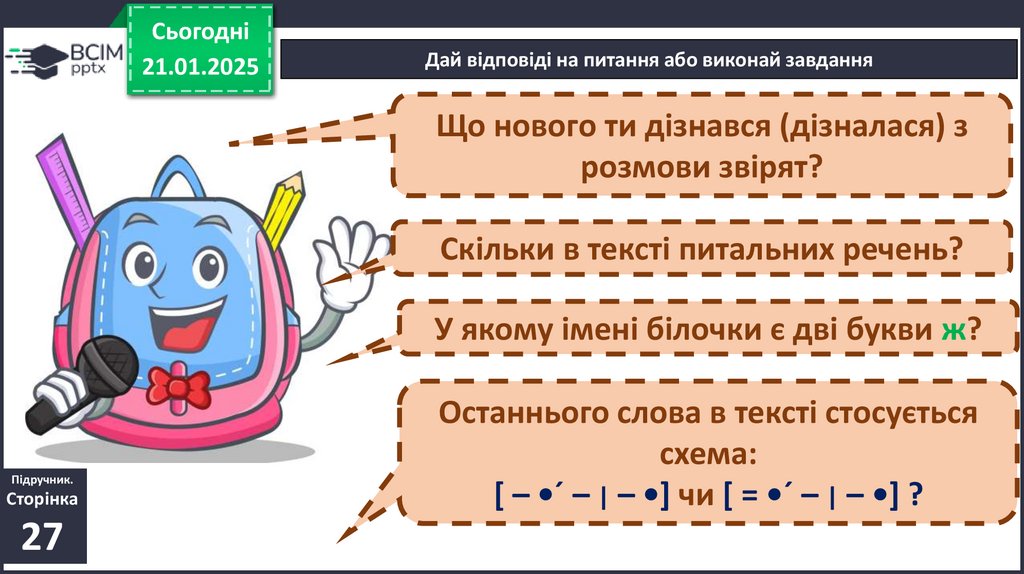 ВСІМ pptx

Сьогодні
21.01.2025

Дай відповіді на питання або виконай завдання

Що нового ти дізнався (дізналася) з розмови звірят?

Скільки в тексті питальних речень?

У якому імені білочки є дві букви ж?

Останнього слова в тексті стосується схема:
[ – •´ – | – •] чи [ = •´ – | – •] ?

Підручник.
Сторінка
27